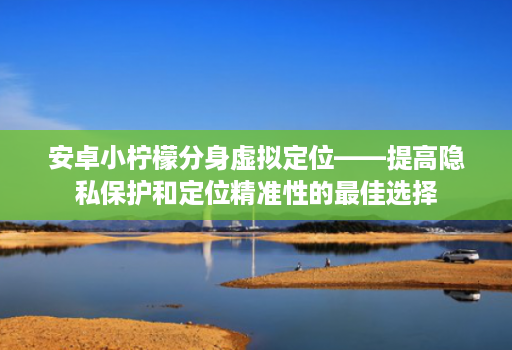 安卓小柠檬分身虚拟定位——提高隐私保护和定位精准性的最佳选择